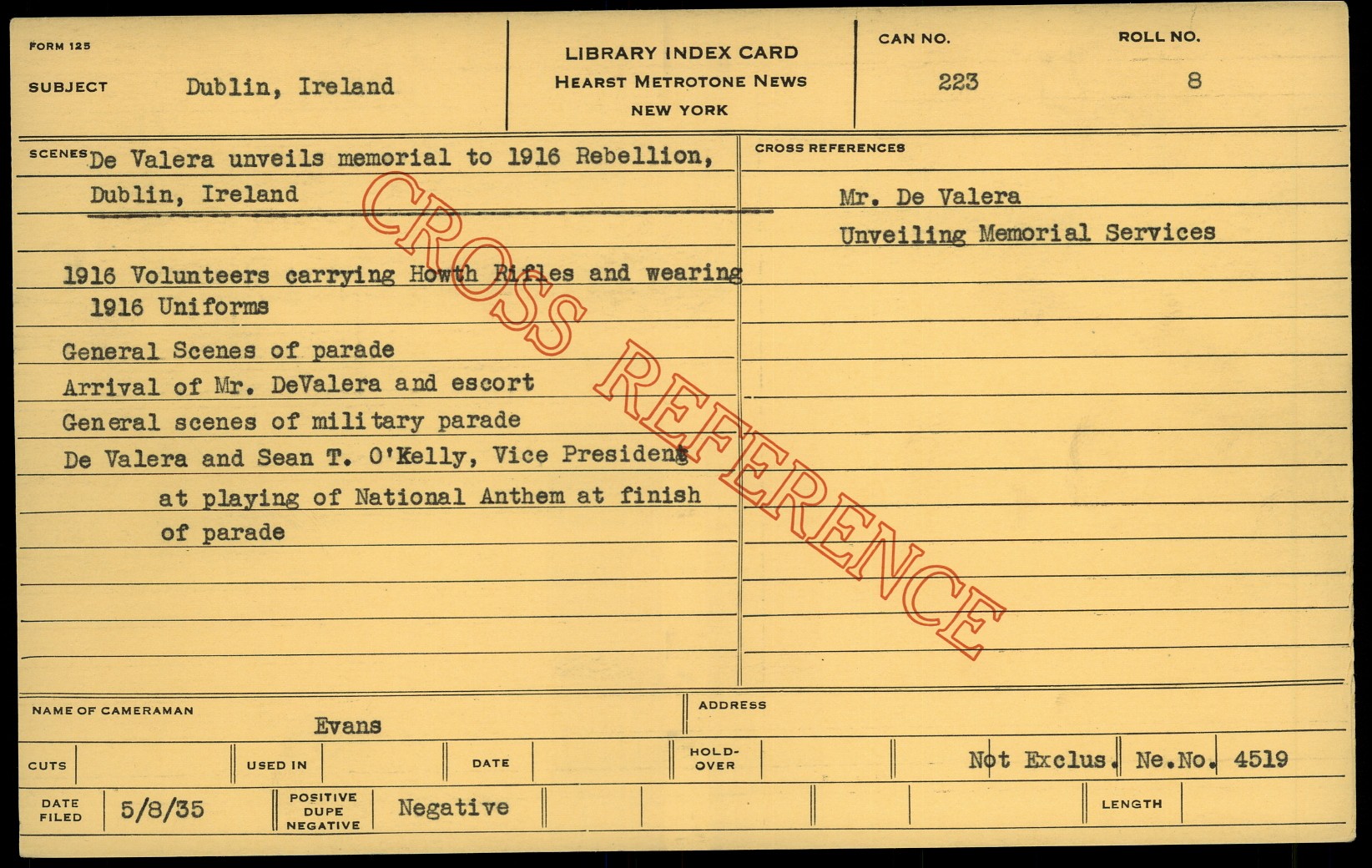 FORM 125

SUBJECT Dublin, Ireland

LIBRARY INDEX CARD
HEARST METROTONE NEWS
NEW YORK

CAN NO. 223

ROLL NO. 8

SCENES De Valera unveils memorial to 1916 Rebellion, Dublin, Ireland

1916 Volunteers carrying Howth Rifles and wearing 1916 Uniforms

General Scenes of parade

Arrival of Mr. DeValera and escort

General scenes of military parade

De Valera and Sean T. O'Kelly, Vice President at playing of National Anthem at finish of parade

CROSS REFERENCES

Mr. De Valera

Unveiling Memorial Services

NAME OF CAMERAMAN Evans

ADDRESS

CUTS

USED IN

DATE

HOLD-OVER

Not Exclus. Ne.No. 4519

DATE FILED 5/8/35

POSITIVE DUPE NEGATIVE Negative

LENGTH

CROSS REFERENCE